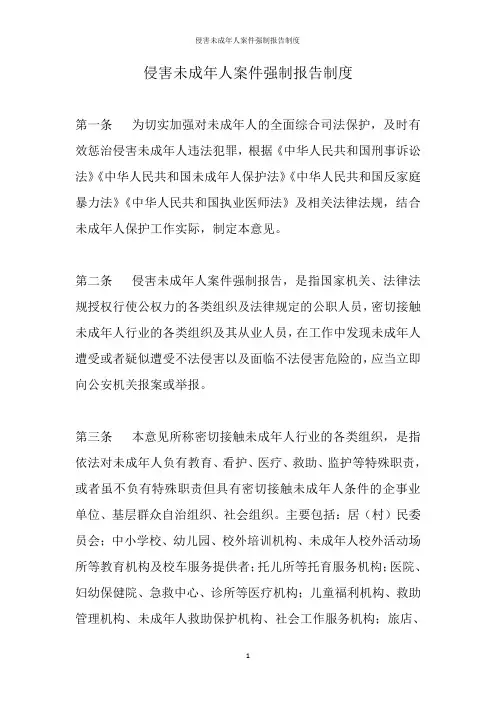 侵害未成年人案件强制报告制度

侵害未成年人案件强制报告制度

第一条　为切实加强对未成年人的全面综合司法保护，及时有效惩治侵害未成年人违法犯罪，根据《中华人民共和国刑事诉讼法》《中华人民共和国未成年人保护法》《中华人民共和国反家庭暴力法》《中华人民共和国执业医师法》及相关法律法规，结合未成年人保护工作实际，制定本意见。

第二条　侵害未成年人案件强制报告，是指国家机关、法律法规授权行使公权力的各类组织及法律规定的公职人员，密切接触未成年人行业的各类组织及其从业人员，在工作中发现未成年人遭受或者疑似遭受不法侵害以及面临不法侵害危险的，应当立即向公安机关报案或举报。

第三条　本意见所称密切接触未成年人行业的各类组织，是指依法对未成年人负有教育、看护、医疗、救助、监护等特殊职责，或者虽不负有特殊职责但具有密切接触未成年人条件的企事业单位、基层群众自治组织、社会组织。主要包括：居（村）民委员会；中小学校、幼儿园、校外培训机构、未成年人校外活动场所等教育机构及校车服务提供者；托儿所等托育服务机构；医院、妇幼保健院、急救中心、诊所等医疗机构；儿童福利机构、救助管理机构、未成年人救助保护机构、社会工作服务机构；旅店、

1